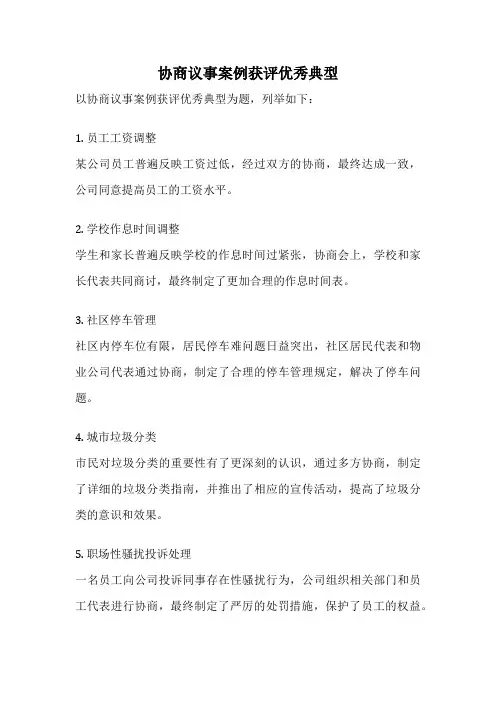 协商议事案例获评优秀典型

以协商议事案例获评优秀典型为题，列举如下：

1. 员工工资调整
某公司员工普遍反映工资过低，经过双方的协商，最终达成一致，公司同意提高员工的工资水平。

2. 学校作息时间调整
学生和家长普遍反映学校的作息时间过紧张，协商会上，学校和家长代表共同商讨，最终制定了更加合理的作息时间表。

3. 社区停车管理
社区内停车位有限，居民停车难问题日益突出，社区居民代表和物业公司代表通过协商，制定了合理的停车管理规定，解决了停车问题。

4. 城市垃圾分类
市民对垃圾分类的重要性有了更深刻的认识，通过多方协商，制定了详细的垃圾分类指南，并推出了相应的宣传活动，提高了垃圾分类的意识和效果。

5. 职场性骚扰投诉处理
一名员工向公司投诉同事存在性骚扰行为，公司组织相关部门和员工代表进行协商，最终制定了严厉的处罚措施，保护了员工的权益。